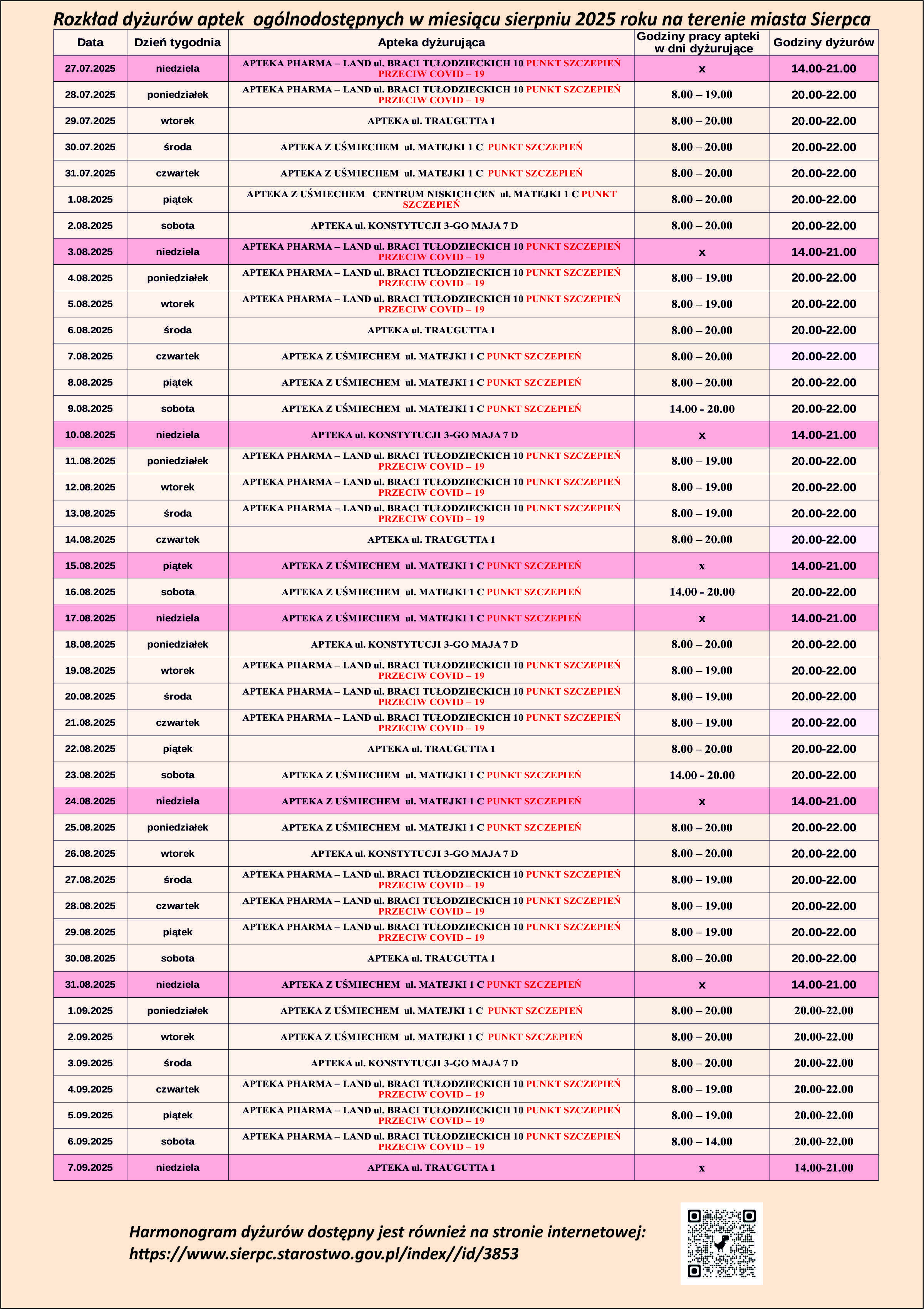 Rozkład dyżurów aptek ogólnodostępnych w miesiącu sierpniu 2025 roku na terenie miasta Sierpca

| Data | Dzień tygodnia | Apteka dyżurująca | Godziny pracy apteki w dni dyżurujące | Godziny dyżurów |
|---|---|---|---|---|
| 27.07.2025 | niedziela | APTEKA PHARMA – LAND ul. BRACI TUŁODZIECKICH 10 PUNKT SZCZEPIEŃ PRZECIW COVID – 19 | x | 14.00-21.00 |
| 28.07.2025 | poniedziałek | APTEKA PHARMA – LAND ul. BRACI TUŁODZIECKICH 10 PUNKT SZCZEPIEŃ PRZECIW COVID – 19 | 8.00 – 19.00 | 20.00-22.00 |
| 29.07.2025 | wtorek | APTEKA ul. TRAUGUTTA 1 | 8.00 – 20.00 | 20.00-22.00 |
| 30.07.2025 | środa | APTEKA Z UŚMIECHEM ul. MATEJKI 1 C PUNKT SZCZEPIEŃ | 8.00 – 20.00 | 20.00-22.00 |
| 31.07.2025 | czwartek | APTEKA Z UŚMIECHEM ul. MATEJKI 1 C PUNKT SZCZEPIEŃ | 8.00 – 20.00 | 20.00-22.00 |
| 1.08.2025 | piątek | APTEKA Z UŚMIECHEM CENTRUM NISKICH CEN ul. MATEJKI 1 C PUNKT SZCZEPIEŃ | 8.00 – 20.00 | 20.00-22.00 |
| 2.08.2025 | sobota | APTEKA ul. KONSTYTUCJI 3-GO MAJA 7 D | 8.00 – 20.00 | 20.00-22.00 |
| 3.08.2025 | niedziela | APTEKA PHARMA – LAND ul. BRACI TUŁODZIECKICH 10 PUNKT SZCZEPIEŃ PRZECIW COVID – 19 | x | 14.00-21.00 |
| 4.08.2025 | poniedziałek | APTEKA PHARMA – LAND ul. BRACI TUŁODZIECKICH 10 PUNKT SZCZEPIEŃ PRZECIW COVID – 19 | 8.00 – 19.00 | 20.00-22.00 |
| 5.08.2025 | wtorek | APTEKA PHARMA – LAND ul. BRACI TUŁODZIECKICH 10 PUNKT SZCZEPIEŃ PRZECIW COVID – 19 | 8.00 – 19.00 | 20.00-22.00 |
| 6.08.2025 | środa | APTEKA ul. TRAUGUTTA 1 | 8.00 – 20.00 | 20.00-22.00 |
| 7.08.2025 | czwartek | APTEKA Z UŚMIECHEM ul. MATEJKI 1 C PUNKT SZCZEPIEŃ | 8.00 – 20.00 | 20.00-22.00 |
| 8.08.2025 | piątek | APTEKA Z UŚMIECHEM ul. MATEJKI 1 C PUNKT SZCZEPIEŃ | 8.00 – 20.00 | 20.00-22.00 |
| 9.08.2025 | sobota | APTEKA Z UŚMIECHEM ul. MATEJKI 1 C PUNKT SZCZEPIEŃ | 14.00 - 20.00 | 20.00-22.00 |
| 10.08.2025 | niedziela | APTEKA ul. KONSTYTUCJI 3-GO MAJA 7 D | x | 14.00-21.00 |
| 11.08.2025 | poniedziałek | APTEKA PHARMA – LAND ul. BRACI TUŁODZIECKICH 10 PUNKT SZCZEPIEŃ PRZECIW COVID – 19 | 8.00 – 19.00 | 20.00-22.00 |
| 12.08.2025 | wtorek | APTEKA PHARMA – LAND ul. BRACI TUŁODZIECKICH 10 PUNKT SZCZEPIEŃ PRZECIW COVID – 19 | 8.00 – 19.00 | 20.00-22.00 |
| 13.08.2025 | środa | APTEKA PHARMA – LAND ul. BRACI TUŁODZIECKICH 10 PUNKT SZCZEPIEŃ PRZECIW COVID – 19 | 8.00 – 19.00 | 20.00-22.00 |
| 14.08.2025 | czwartek | APTEKA ul. TRAUGUTTA 1 | 8.00 – 20.00 | 20.00-22.00 |
| 15.08.2025 | piątek | APTEKA Z UŚMIECHEM ul. MATEJKI 1 C PUNKT SZCZEPIEŃ | x | 14.00-21.00 |
| 16.08.2025 | sobota | APTEKA Z UŚMIECHEM ul. MATEJKI 1 C PUNKT SZCZEPIEŃ | 14.00 - 20.00 | 20.00-22.00 |
| 17.08.2025 | niedziela | APTEKA Z UŚMIECHEM ul. MATEJKI 1 C PUNKT SZCZEPIEŃ | x | 14.00-21.00 |
| 18.08.2025 | poniedziałek | APTEKA ul. KONSTYTUCJI 3-GO MAJA 7 D | 8.00 – 20.00 | 20.00-22.00 |
| 19.08.2025 | wtorek | APTEKA PHARMA – LAND ul. BRACI TUŁODZIECKICH 10 PUNKT SZCZEPIEŃ PRZECIW COVID – 19 | 8.00 – 19.00 | 20.00-22.00 |
| 20.08.2025 | środa | APTEKA PHARMA – LAND ul. BRACI TUŁODZIECKICH 10 PUNKT SZCZEPIEŃ PRZECIW COVID – 19 | 8.00 – 19.00 | 20.00-22.00 |
| 21.08.2025 | czwartek | APTEKA PHARMA – LAND ul. BRACI TUŁODZIECKICH 10 PUNKT SZCZEPIEŃ PRZECIW COVID – 19 | 8.00 – 19.00 | 20.00-22.00 |
| 22.08.2025 | piątek | APTEKA ul. TRAUGUTTA 1 | 8.00 – 20.00 | 20.00-22.00 |
| 23.08.2025 | sobota | APTEKA Z UŚMIECHEM ul. MATEJKI 1 C PUNKT SZCZEPIEŃ | 14.00 - 20.00 | 20.00-22.00 |
| 24.08.2025 | niedziela | APTEKA Z UŚMIECHEM ul. MATEJKI 1 C PUNKT SZCZEPIEŃ | x | 14.00-21.00 |
| 25.08.2025 | poniedziałek | APTEKA Z UŚMIECHEM ul. MATEJKI 1 C PUNKT SZCZEPIEŃ | 8.00 – 20.00 | 20.00-22.00 |
| 26.08.2025 | wtorek | APTEKA ul. KONSTYTUCJI 3-GO MAJA 7 D | 8.00 – 20.00 | 20.00-22.00 |
| 27.08.2025 | środa | APTEKA PHARMA – LAND ul. BRACI TUŁODZIECKICH 10 PUNKT SZCZEPIEŃ PRZECIW COVID – 19 | 8.00 – 19.00 | 20.00-22.00 |
| 28.08.2025 | czwartek | APTEKA PHARMA – LAND ul. BRACI TUŁODZIECKICH 10 PUNKT SZCZEPIEŃ PRZECIW COVID – 19 | 8.00 – 19.00 | 20.00-22.00 |
| 29.08.2025 | piątek | APTEKA PHARMA – LAND ul. BRACI TUŁODZIECKICH 10 PUNKT SZCZEPIEŃ PRZECIW COVID – 19 | 8.00 – 19.00 | 20.00-22.00 |
| 30.08.2025 | sobota | APTEKA ul. TRAUGUTTA 1 | 8.00 – 20.00 | 20.00-22.00 |
| 31.08.2025 | niedziela | APTEKA Z UŚMIECHEM ul. MATEJKI 1 C PUNKT SZCZEPIEŃ | x | 14.00-21.00 |
| 1.09.2025 | poniedziałek | APTEKA Z UŚMIECHEM ul. MATEJKI 1 C PUNKT SZCZEPIEŃ | 8.00 – 20.00 | 20.00-22.00 |
| 2.09.2025 | wtorek | APTEKA Z UŚMIECHEM ul. MATEJKI 1 C PUNKT SZCZEPIEŃ | 8.00 – 20.00 | 20.00-22.00 |
| 3.09.2025 | środa | APTEKA ul. KONSTYTUCJI 3-GO MAJA 7 D | 8.00 – 20.00 | 20.00-22.00 |
| 4.09.2025 | czwartek | APTEKA PHARMA – LAND ul. BRACI TUŁODZIECKICH 10 PUNKT SZCZEPIEŃ PRZECIW COVID – 19 | 8.00 – 19.00 | 20.00-22.00 |
| 5.09.2025 | piątek | APTEKA PHARMA – LAND ul. BRACI TUŁODZIECKICH 10 PUNKT SZCZEPIEŃ PRZECIW COVID – 19 | 8.00 – 19.00 | 20.00-22.00 |
| 6.09.2025 | sobota | APTEKA PHARMA – LAND ul. BRACI TUŁODZIECKICH 10 PUNKT SZCZEPIEŃ PRZECIW COVID – 19 | 8.00 – 14.00 | 20.00-22.00 |
| 7.09.2025 | niedziela | APTEKA ul. TRAUGUTTA 1 | x | 14.00-21.00 |

Harmonogram dyżurów dostępny jest również na stronie internetowej: https://www.sierpc.starostwo.gov.pl/index//id/3853